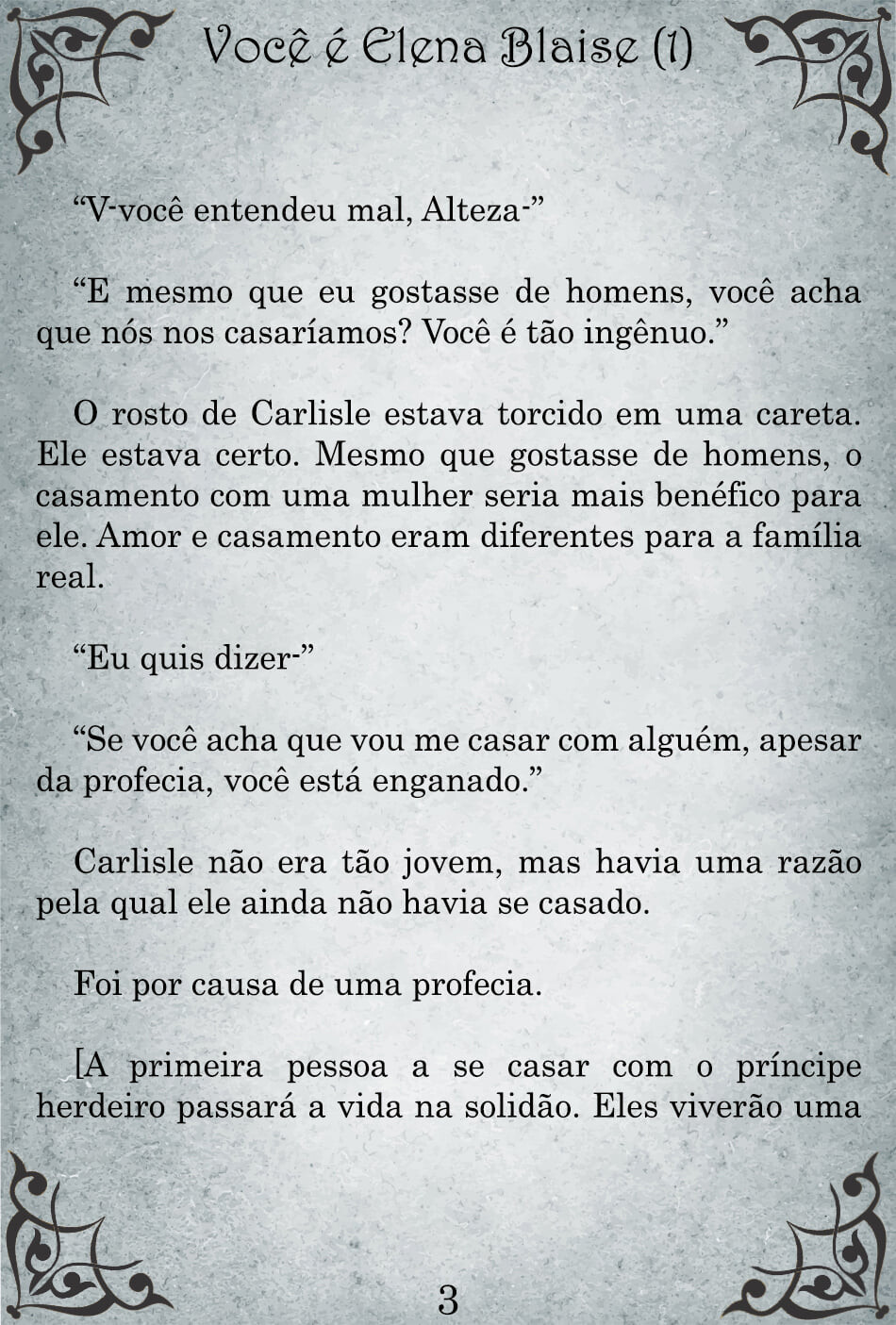 Você é Elena Blaise (1)

“V-você entendeu mal, Alteza-”

“E mesmo que eu gostasse de homens, você acha que nós nos casaríamos? Você é tão ingênuo.”

O rosto de Carlisle estava torcido em uma careta. Ele estava certo. Mesmo que gostasse de homens, o casamento com uma mulher seria mais benéfico para ele. Amor e casamento eram diferentes para a família real.

“Eu quis dizer-”

“Se você acha que vou me casar com alguém, apesar da profecia, você está enganado.”

Carlisle não era tão jovem, mas havia uma razão pela qual ele ainda não havia se casado.

Foi por causa de uma profecia.

[A primeira pessoa a se casar com o príncipe herdeiro passará a vida na solidão. Eles viverão uma

3